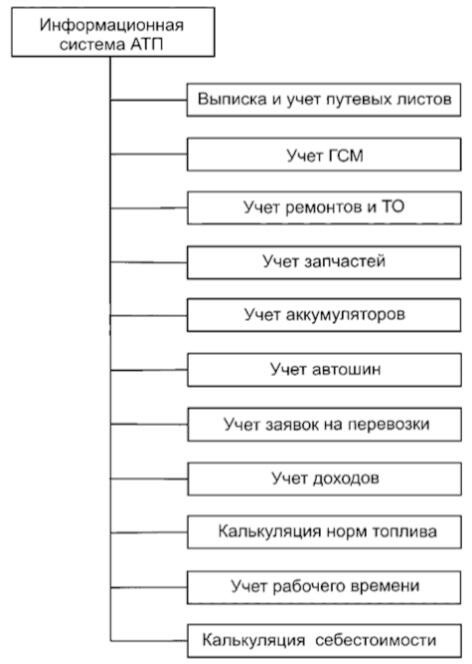 Информационная система АТП

Выписка и учет путевых листов

Учет ГСМ

Учет ремонтов и ТО

Учет запчастей

Учет аккумуляторов

Учет автошин

Учет заявок на перевозки

Учет доходов

Калькуляция норм топлива

Учет рабочего времени

Калькуляция себестоимости